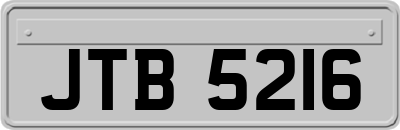 JTB 5216